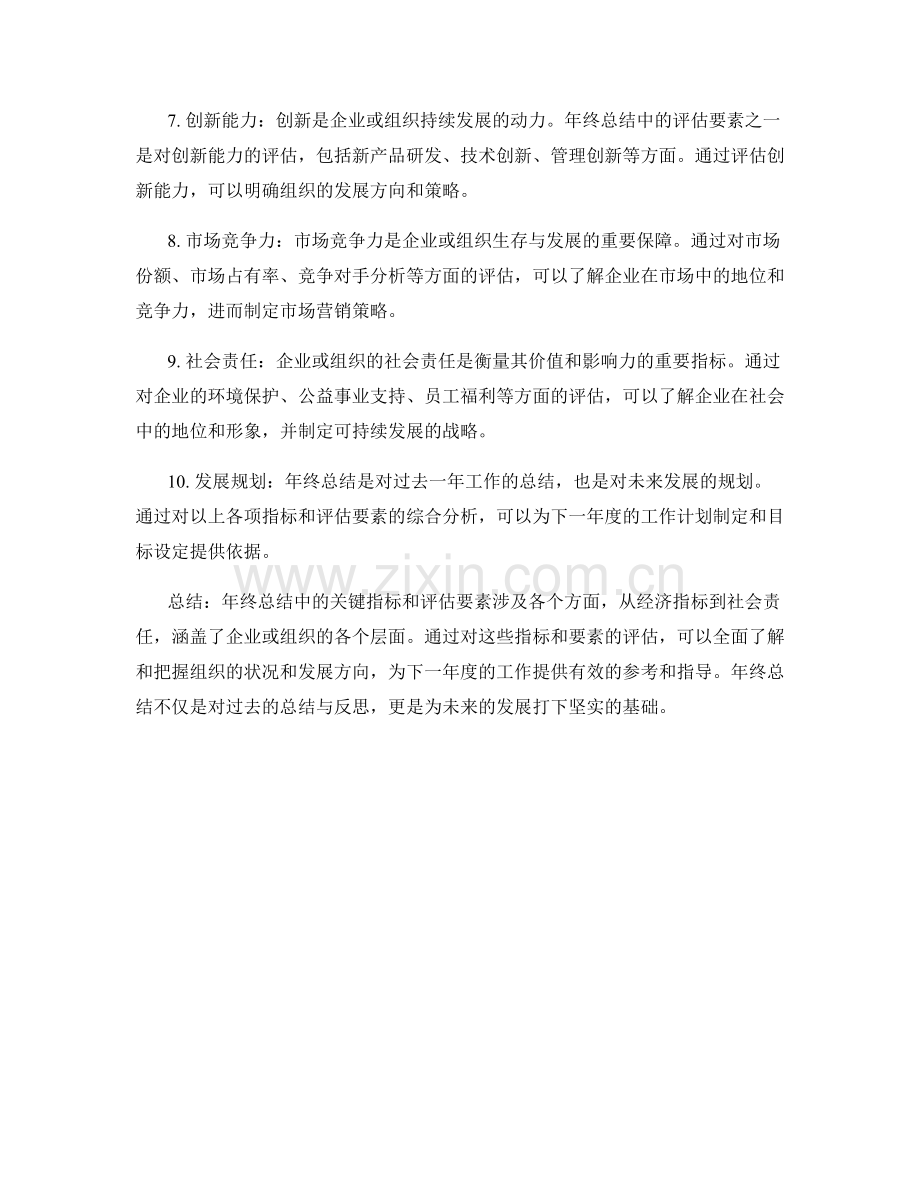 7. 创新能力：创新是企业或组织持续发展的动力。年终总结中的评估要素之一是对创新能力的评估，包括新产品研发、技术创新、管理创新等方面。通过评估创新能力，可以明确组织的发展方向和策略。

8. 市场竞争力：市场竞争力是企业或组织生存与发展的重要保障。通过对市场份额、市场占有率、竞争对手分析等方面的评估，可以了解企业在市场中的地位和竞争力，进而制定市场营销策略。

9. 社会责任：企业或组织的社会责任是衡量其价值和影响力的重要指标。通过对企业的环境保护、公益事业支持、员工福利等方面的评估，可以了解企业在社会中的地位和形象，并制定可持续发展的战略。

10. 发展规划：年终总结是对过去一年工作的总结，也是对未来发展的规划。通过对以上各项指标和评估要素的综合分析，可以为下一年度的工作计划制定和目标设定提供依据。

www.zixin.com.cn

总结：年终总结中的关键指标和评估要素涉及各个方面，从经济指标到社会责任，涵盖了企业或组织的各个层面。通过对这些指标和要素的评估，可以全面了解和把握组织的状况和发展方向，为下一年度的工作提供有效的参考和指导。年终总结不仅是对过去的总结与反思，更是为未来的发展打下坚实的基础。